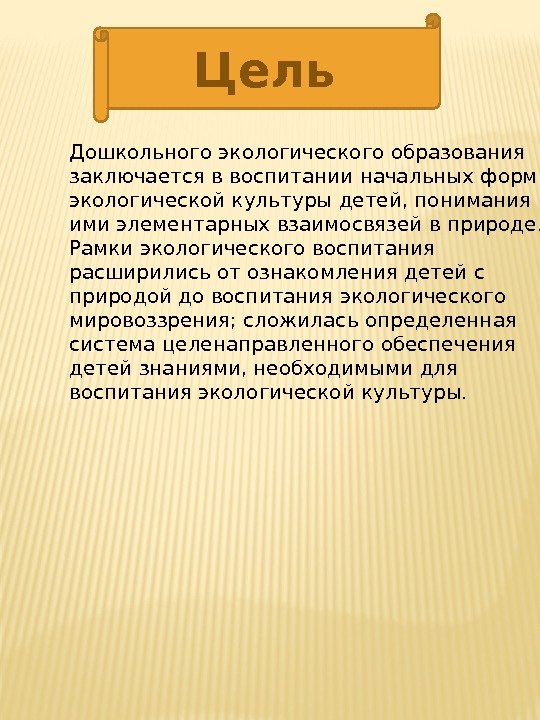 Цель

Дошкольного экологического образования заключается в воспитании начальных форм экологической культуры детей, понимания ими элементарных взаимосвязей в природе. Рамки экологического воспитания расширились от ознакомления детей с природой до воспитания экологического мировоззрения; сложилась определенная система целенаправленного обеспечения детей знаниями, необходимыми для воспитания экологической культуры.